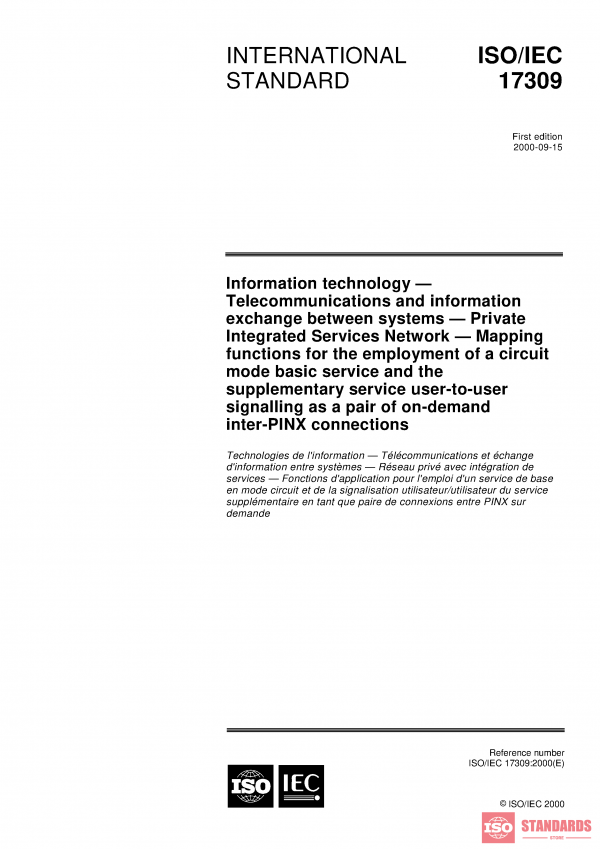 INTERNATIONAL STANDARD

ISO/IEC 17309

First edition
2000-09-15

Information technology — Telecommunications and information exchange between systems — Private Integrated Services Network — Mapping functions for the employment of a circuit mode basic service and the supplementary service user-to-user signalling as a pair of on-demand inter-PINX connections

Technologies de l'information — Télécommunications et échange d'information entre systèmes — Réseau privé avec intégration de services — Fonctions d'application pour l'emploi d'un service de base en mode circuit et de la signalisation utilisateur/utilisateur du service supplémentaire en tant que paire de connexions entre PINX sur demande

Reference number
ISO/IEC 17309:2000(E)

ISO IEC

© ISO/IEC 2000

ISO STANDARDS STORE